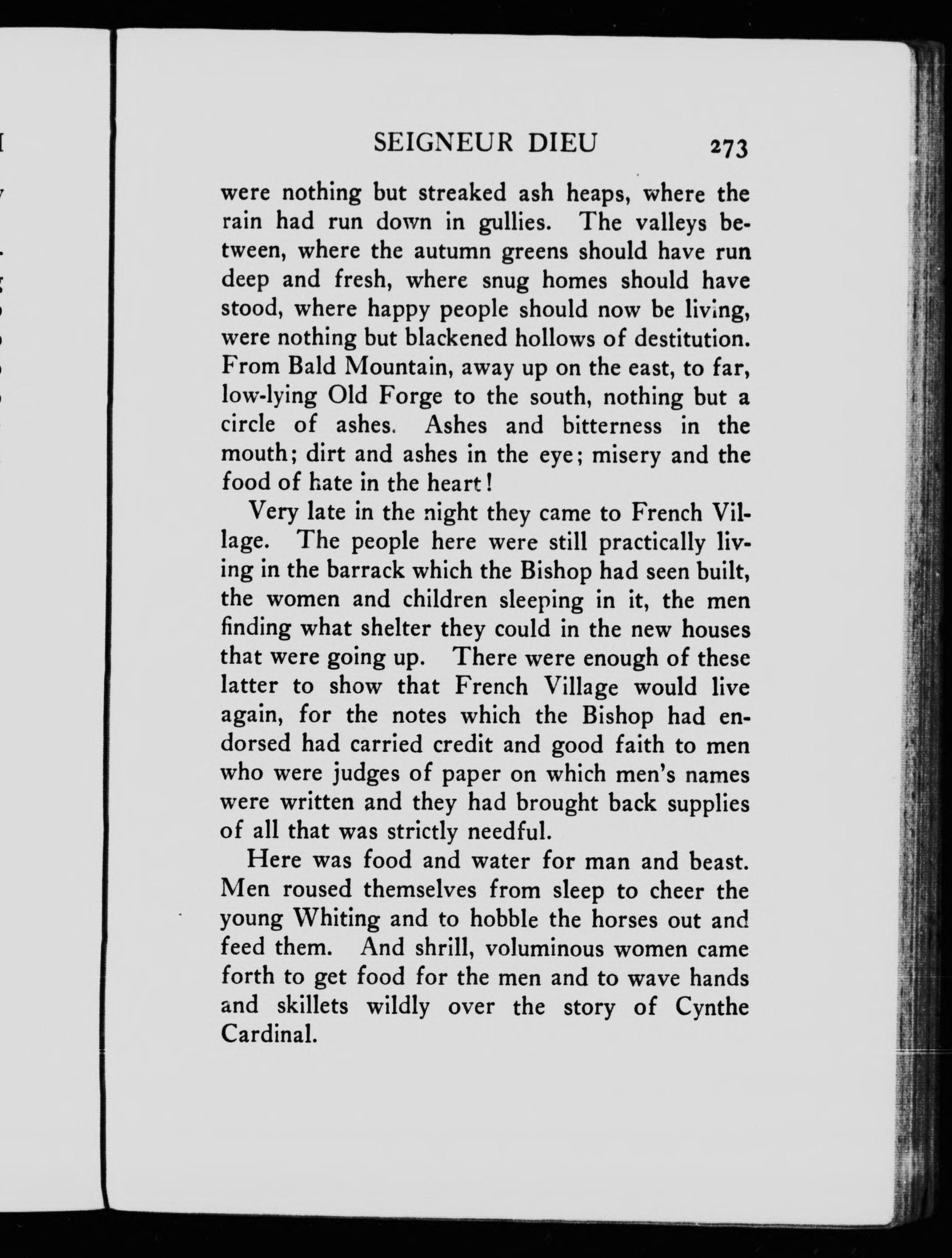 SEIGNEUR DIEU 273

were nothing but streaked ash heaps, where the rain had run down in gullies. The valleys between, where the autumn greens should have run deep and fresh, where snug homes should have stood, where happy people should now be living, were nothing but blackened hollows of destitution. From Bald Mountain, away up on the east, to far, low-lying Old Forge to the south, nothing but a circle of ashes. Ashes and bitterness in the mouth; dirt and ashes in the eye; misery and the food of hate in the heart!

Very late in the night they came to French Village. The people here were still practically living in the barrack which the Bishop had seen built, the women and children sleeping in it, the men finding what shelter they could in the new houses that were going up. There were enough of these latter to show that French Village would live again, for the notes which the Bishop had endorsed had carried credit and good faith to men who were judges of paper on which men's names were written and they had brought back supplies of all that was strictly needful.

Here was food and water for man and beast. Men roused themselves from sleep to cheer the young Whiting and to hobble the horses out and feed them. And shrill, voluminous women came forth to get food for the men and to wave hands and skillets wildly over the story of Cynthe Cardinal.